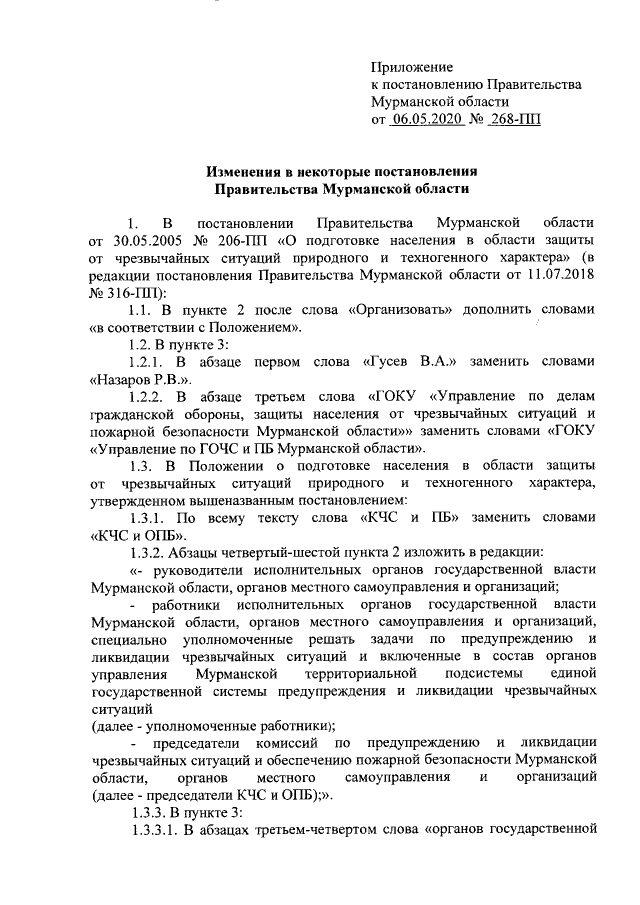 Приложение
к постановлению Правительства
Мурманской области
от 06.05.2020 № 268-ПП

Изменения в некоторые постановления
Правительства Мурманской области

1. В постановлении Правительства Мурманской области от 30.05.2005 № 206-ПП «О подготовке населения в области защиты от чрезвычайных ситуаций природного и техногенного характера» (в редакции постановления Правительства Мурманской области от 11.07.2018 № 316-ПП):

1.1. В пункте 2 после слова «Организовать» дополнить словами «в соответствии с Положением».

1.2. В пункте 3:

1.2.1. В абзаце первом слова «Гусев В.А.» заменить словами «Назаров Р.В.».

1.2.2. В абзаце третьем слова «ГОКУ «Управление по делам гражданской обороны, защиты населения от чрезвычайных ситуаций и пожарной безопасности Мурманской области»» заменить словами «ГОКУ «Управление по ГОЧС и ПБ Мурманской области».

1.3. В Положении о подготовке населения в области защиты от чрезвычайных ситуаций природного и техногенного характера, утвержденном вышеназванным постановлением:

1.3.1. По всему тексту слова «КЧС и ПБ» заменить словами «КЧС и ОПБ».

1.3.2. Абзацы четвертый-шестой пункта 2 изложить в редакции:

«- руководители исполнительных органов государственной власти Мурманской области, органов местного самоуправления и организаций;

- работники исполнительных органов государственной власти Мурманской области, органов местного самоуправления и организаций, специально уполномоченные решать задачи по предупреждению и ликвидации чрезвычайных ситуаций и включенные в состав органов управления Мурманской территориальной подсистемы единой государственной системы предупреждения и ликвидации чрезвычайных ситуаций
(далее - уполномоченные работники);

- председатели комиссий по предупреждению и ликвидации чрезвычайных ситуаций и обеспечению пожарной безопасности Мурманской области, органов местного самоуправления и организаций (далее - председатели КЧС и ОПБ);».

1.3.3. В пункте 3:

1.3.3.1. В абзацах третьем-четвертом слова «органов государственной